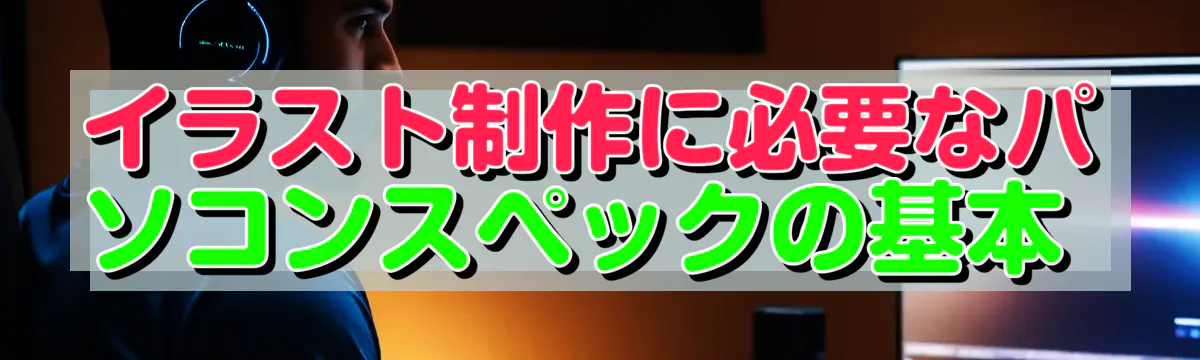 イラスト制作に必要なパソコンスペックの基本